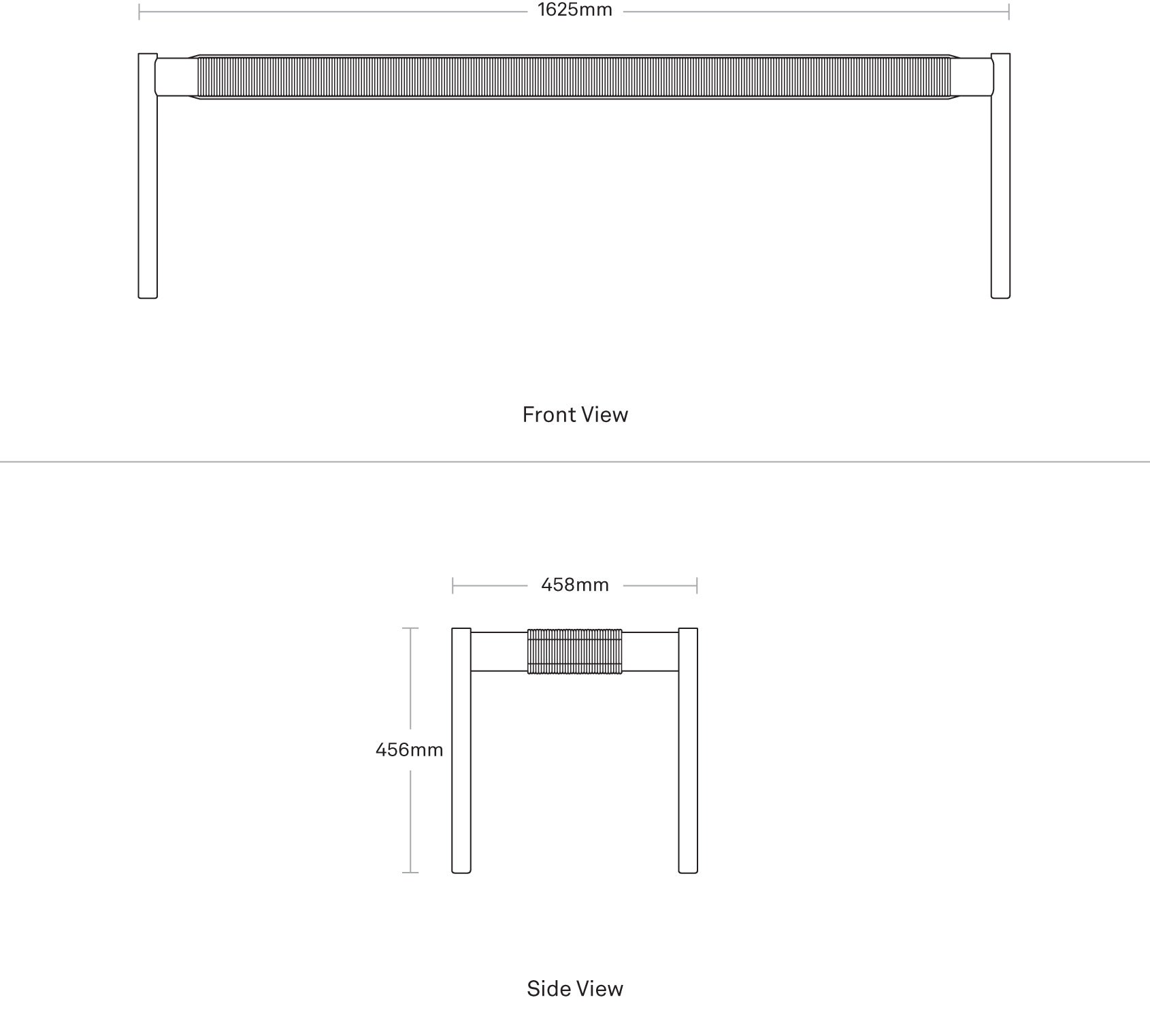 1625mm

Front View

458mm

456mm

Side View